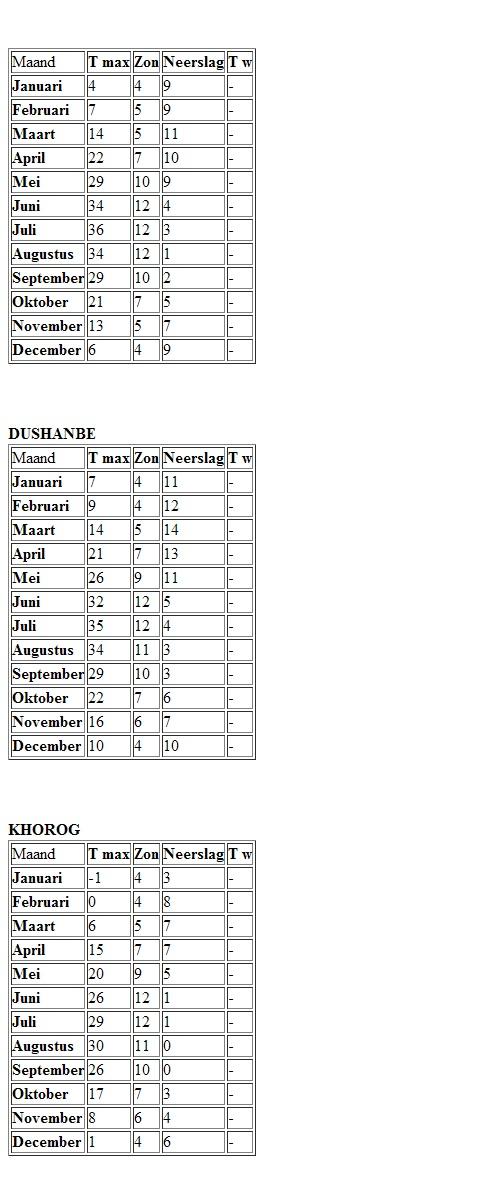 | Maand | T max | Zon | Neerslag | T w |
|---|---|---|---|---|
| Januari | 4 | 4 | 9 | - |
| Februari | 7 | 5 | 9 | - |
| Maart | 14 | 5 | 11 | - |
| April | 22 | 7 | 10 | - |
| Mei | 29 | 10 | 9 | - |
| Juni | 34 | 12 | 4 | - |
| Juli | 36 | 12 | 3 | - |
| Augustus | 34 | 12 | 1 | - |
| September | 29 | 10 | 2 | - |
| Oktober | 21 | 7 | 5 | - |
| November | 13 | 5 | 7 | - |
| December | 6 | 4 | 9 | - |

DUSHANBE

| Maand | T max | Zon | Neerslag | T w |
|---|---|---|---|---|
| Januari | 7 | 4 | 11 | - |
| Februari | 9 | 4 | 12 | - |
| Maart | 14 | 5 | 14 | - |
| April | 21 | 7 | 13 | - |
| Mei | 26 | 9 | 11 | - |
| Juni | 32 | 12 | 5 | - |
| Juli | 35 | 12 | 4 | - |
| Augustus | 34 | 11 | 3 | - |
| September | 29 | 10 | 3 | - |
| Oktober | 22 | 7 | 6 | - |
| November | 16 | 6 | 7 | - |
| December | 10 | 4 | 10 | - |

KHOROG

| Maand | T max | Zon | Neerslag | T w |
|---|---|---|---|---|
| Januari | -1 | 4 | 3 | - |
| Februari | 0 | 4 | 8 | - |
| Maart | 6 | 5 | 7 | - |
| April | 15 | 7 | 7 | - |
| Mei | 20 | 9 | 5 | - |
| Juni | 26 | 12 | 1 | - |
| Juli | 29 | 12 | 1 | - |
| Augustus | 30 | 11 | 0 | - |
| September | 26 | 10 | 0 | - |
| Oktober | 17 | 7 | 3 | - |
| November | 8 | 6 | 4 | - |
| December | 1 | 4 | 6 | - |